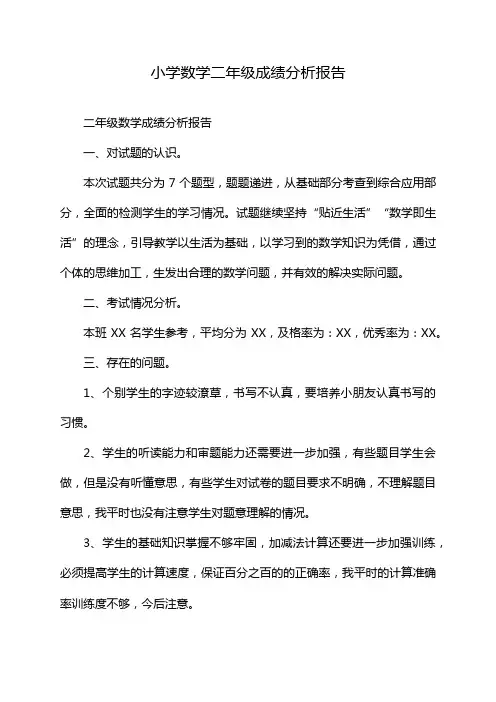 小学数学二年级成绩分析报告

二年级数学成绩分析报告

一、对试题的认识。

本次试题共分为 7 个题型，题题递进，从基础部分考查到综合应用部分，全面的检测学生的学习情况。试题继续坚持“贴近生活”“数学即生活”的理念，引导教学以生活为基础，以学习到的数学知识为凭借，通过个体的思维加工，生发出合理的数学问题，并有效的解决实际问题。

二、考试情况分析。

本班 XX 名学生参考，平均分为 XX，及格率为：XX，优秀率为：XX。

三、存在的问题。

1、个别学生的字迹较潦草，书写不认真，要培养小朋友认真书写的习惯。

2、学生的听读能力和审题能力还需要进一步加强，有些题目学生会做，但是没有听懂意思，有些学生对试卷的题目要求不明确，不理解题目意思，我平时也没有注意学生对题意理解的情况。

3、学生的基础知识掌握不够牢固，加减法计算还要进一步加强训练，必须提高学生的计算速度，保证百分之百的的正确率，我平时的计算准确率训练度不够，今后注意。